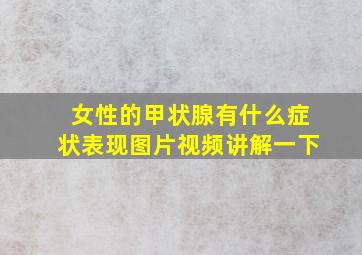 女性的甲状腺有什么症状表现图片视频讲解一下